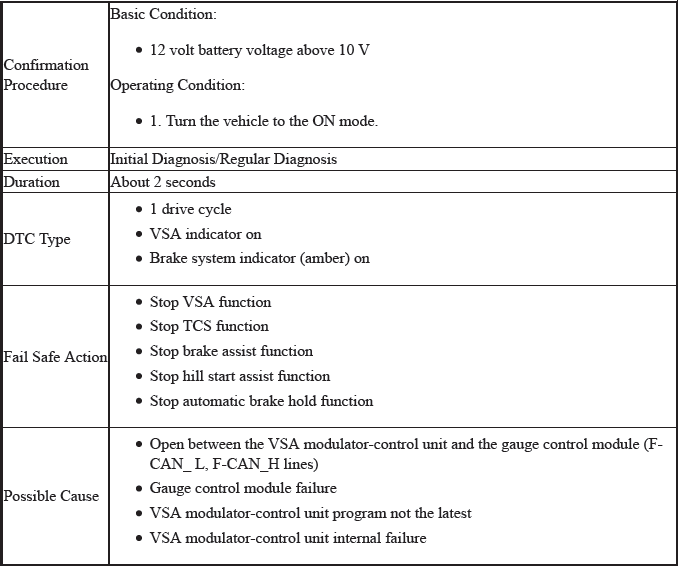 | | |
|---|---|
| Confirmation Procedure | Basic Condition: • 12 volt battery voltage above 10 V Operating Condition: • 1. Turn the vehicle to the ON mode. |
| Execution | Initial Diagnosis/Regular Diagnosis |
| Duration | About 2 seconds |
| DTC Type | • 1 drive cycle • VSA indicator on • Brake system indicator (amber) on |
| Fail Safe Action | • Stop VSA function • Stop TCS function • Stop brake assist function • Stop hill start assist function • Stop automatic brake hold function |
| Possible Cause | • Open between the VSA modulator-control unit and the gauge control module (F-CAN_ L, F-CAN_H lines) • Gauge control module failure • VSA modulator-control unit program not the latest • VSA modulator-control unit internal failure |